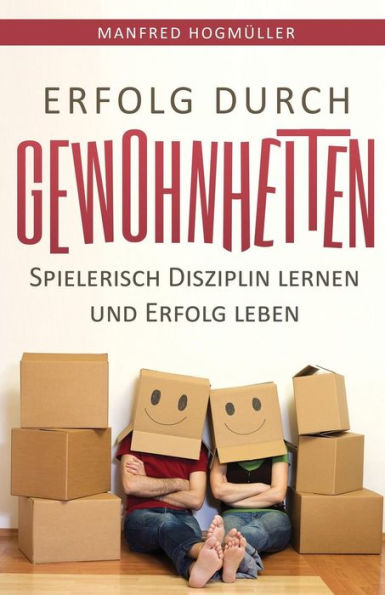 MANFRED HOGMÜLLER

ERFOLG DURCH

GEWOHNHEITEN

SPIELERISCH DISZIPLIN LERNEN UND ERFOLG LEBEN